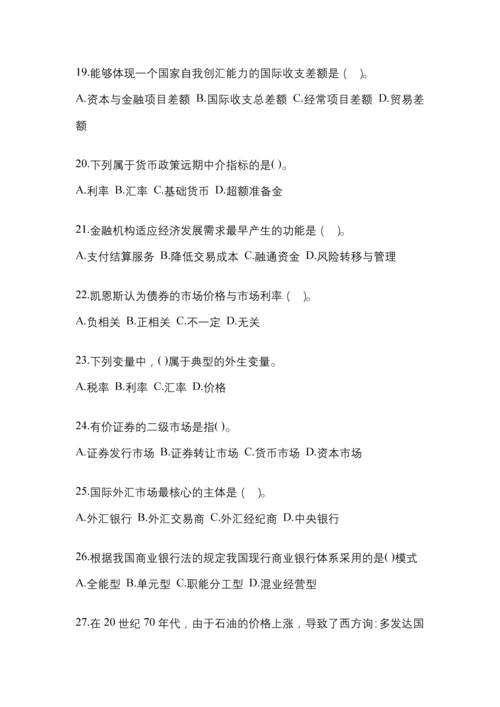 19.能够体现一个国家自我创汇能力的国际收支差额是（ ）。

A.资本与金融项目差额 B.国际收支总差额 C.经常项目差额 D.贸易差额

20.下列属于货币政策远期中介指标的是( )。

A.利率 B.汇率 C.基础货币 D.超额准备金

21.金融机构适应经济发展需求最早产生的功能是（ ）。

A.支付结算服务 B.降低交易成本 C.融通资金 D.风险转移与管理

22.凯恩斯认为债券的市场价格与市场利率（ ）。

A.负相关 B.正相关 C.不一定 D.无关

23.下列变量中，( )属于典型的外生变量。

A.税率 B.利率 C.汇率 D.价格

24.有价证券的二级市场是指( )。

A.证券发行市场 B.证券转让市场 C.货币市场 D.资本市场

25.国际外汇市场最核心的主体是（ ）。

A.外汇银行 B.外汇交易商 C.外汇经纪商 D.中央银行

26.根据我国商业银行法的规定我国现行商业银行体系采用的是( )模式

A.全能型 B.单元型 C.职能分工型 D.混业经营型

27.在 20 世纪 70 年代，由于石油的价格上涨，导致了西方询：多发达国